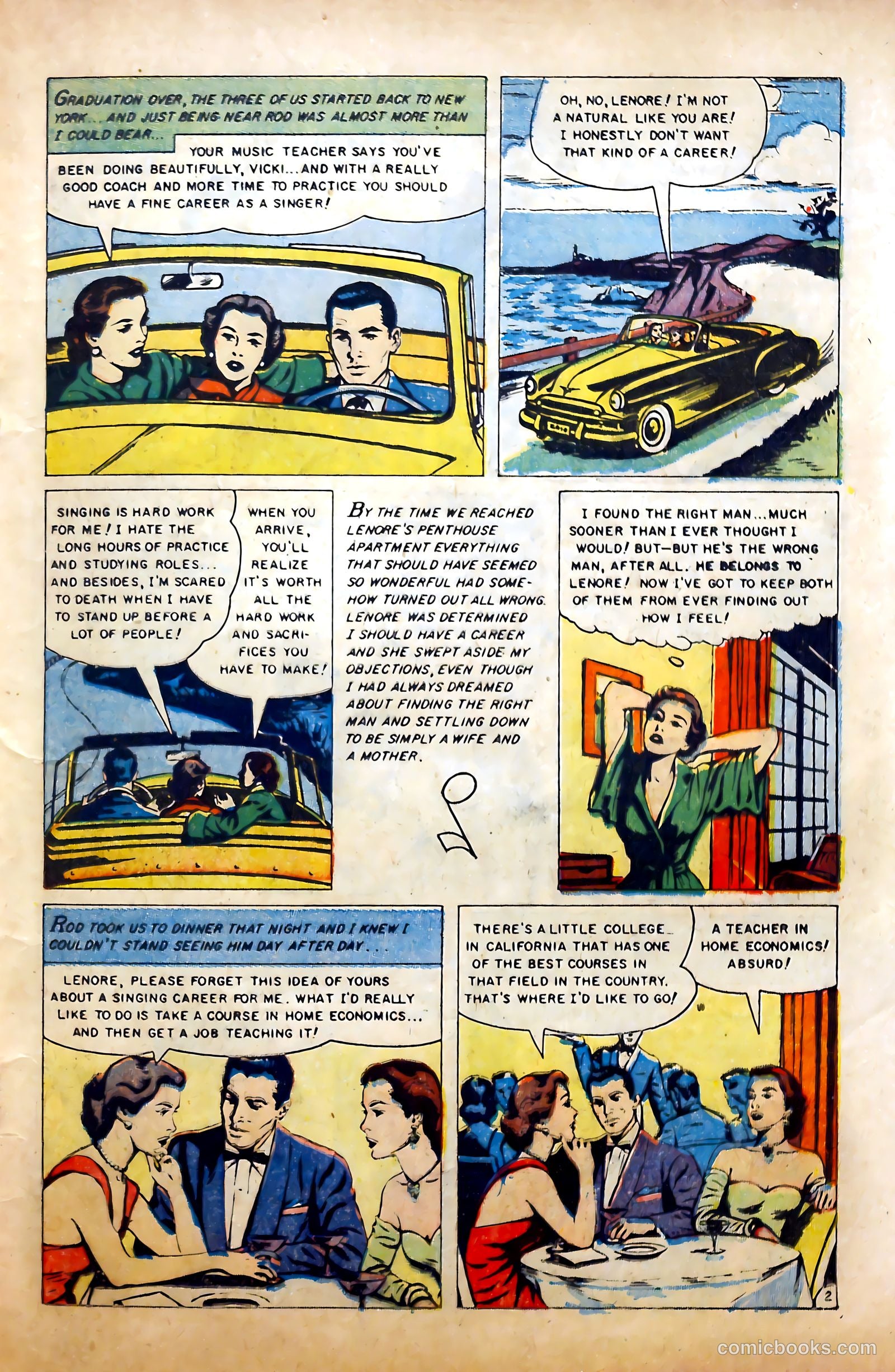 GRADUATION OVER, THE THREE OF US STARTED BACK TO NEW YORK... AND JUST BEING NEAR ROD WAS ALMOST MORE THAN I COULD BEAR...

YOUR MUSIC TEACHER SAYS YOU'VE BEEN DOING BEAUTIFULLY, VICKI... AND WITH A REALLY GOOD COACH AND MORE TIME TO PRACTICE YOU SHOULD HAVE A FINE CAREER AS A SINGER!

OH, NO, LENORE! I'M NOT A NATURAL LIKE YOU ARE! I HONESTLY DON'T WANT THAT KIND OF A CAREER!

SINGING IS HARD WORK FOR ME! I HATE THE LONG HOURS OF PRACTICE AND STUDYING ROLES... AND BESIDES, I'M SCARED TO DEATH WHEN I HAVE TO STAND UP BEFORE A LOT OF PEOPLE!

WHEN YOU ARRIVE, YOU'LL REALIZE IT'S WORTH ALL THE HARD WORK AND SACRIFICES YOU HAVE TO MAKE!

BY THE TIME WE REACHED LENORE'S PENTHOUSE APARTMENT EVERYTHING THAT SHOULD HAVE SEEMED SO WONDERFUL HAD SOMEHOW TURNED OUT ALL WRONG. LENORE WAS DETERMINED I SHOULD HAVE A CAREER AND SHE SWEPT ASIDE MY OBJECTIONS, EVEN THOUGH I HAD ALWAYS DREAMED ABOUT FINDING THE RIGHT MAN AND SETTLING DOWN TO BE SIMPLY A WIFE AND A MOTHER.

I FOUND THE RIGHT MAN... MUCH SOONER THAN I EVER THOUGHT I WOULD! BUT—BUT HE'S THE WRONG MAN, AFTER ALL. HE BELONGS TO LENORE! NOW I'VE GOT TO KEEP BOTH OF THEM FROM EVER FINDING OUT HOW I FEEL!

ROD TOOK US TO DINNER THAT NIGHT AND I KNEW I COULDN'T STAND SEEING HIM DAY AFTER DAY...

LENORE, PLEASE FORGET THIS IDEA OF YOURS ABOUT A SINGING CAREER FOR ME. WHAT I'D REALLY LIKE TO DO IS TAKE A COURSE IN HOME ECONOMICS... AND THEN GET A JOB TEACHING IT!

THERE'S A LITTLE COLLEGE IN CALIFORNIA THAT HAS ONE OF THE BEST COURSES IN THAT FIELD IN THE COUNTRY. THAT'S WHERE I'D LIKE TO GO!

A TEACHER IN HOME ECONOMICS! ABSURD!

2

comicbooks.com